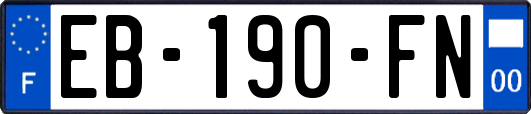 F
EB-190-FN
00